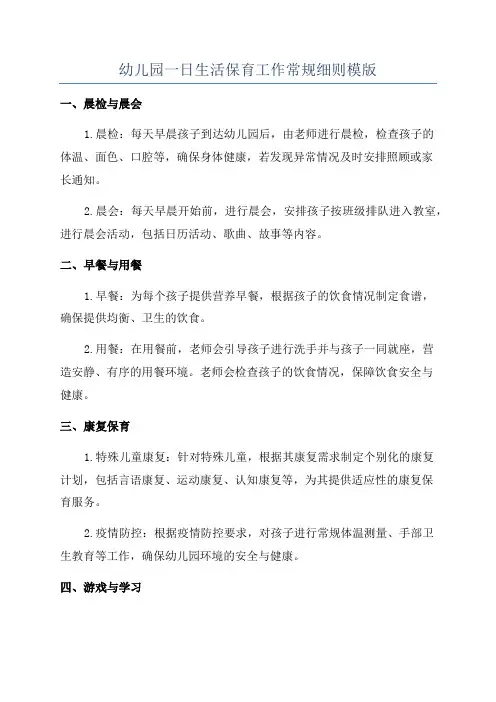 幼儿园一日生活保育工作常规细则模版

一、晨检与晨会

1.晨检：每天早晨孩子到达幼儿园后，由老师进行晨检，检查孩子的体温、面色、口腔等，确保身体健康，若发现异常情况及时安排照顾或家长通知。

2.晨会：每天早晨开始前，进行晨会，安排孩子按班级排队进入教室，进行晨会活动，包括日历活动、歌曲、故事等内容。

二、早餐与用餐

1.早餐：为每个孩子提供营养早餐，根据孩子的饮食情况制定食谱，确保提供均衡、卫生的饮食。

2.用餐：在用餐前，老师会引导孩子进行洗手并与孩子一同就座，营造安静、有序的用餐环境。老师会检查孩子的饮食情况，保障饮食安全与健康。

三、康复保育

1.特殊儿童康复：针对特殊儿童，根据其康复需求制定个别化的康复计划，包括言语康复、运动康复、认知康复等，为其提供适应性的康复保育服务。

2.疫情防控：根据疫情防控要求，对孩子进行常规体温测量、手部卫生教育等工作，确保幼儿园环境的安全与健康。

四、游戏与学习